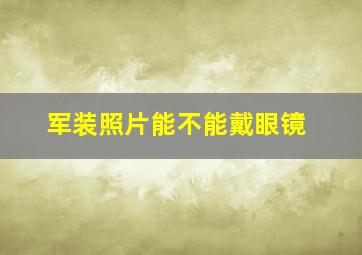 军装照片能不能戴眼镜